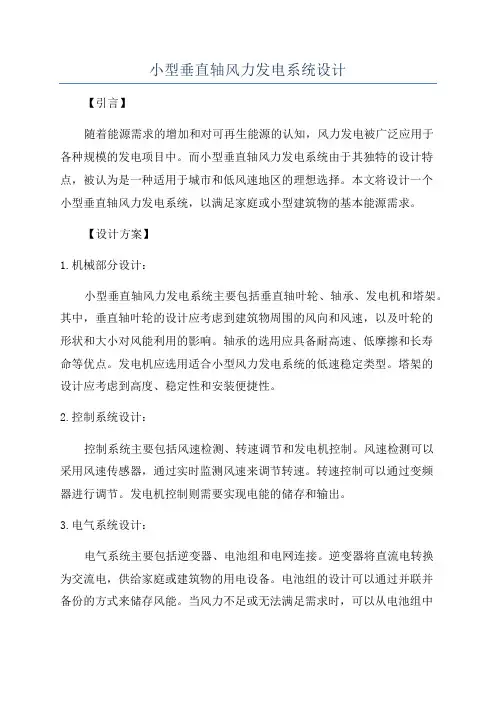 小型垂直轴风力发电系统设计

【引言】

随着能源需求的增加和对可再生能源的认知，风力发电被广泛应用于各种规模的发电项目中。而小型垂直轴风力发电系统由于其独特的设计特点，被认为是一种适用于城市和低风速地区的理想选择。本文将设计一个小型垂直轴风力发电系统，以满足家庭或小型建筑物的基本能源需求。

【设计方案】

1.机械部分设计：

小型垂直轴风力发电系统主要包括垂直轴叶轮、轴承、发电机和塔架。其中，垂直轴叶轮的设计应考虑到建筑物周围的风向和风速，以及叶轮的形状和大小对风能利用的影响。轴承的选用应具备耐高速、低摩擦和长寿命等优点。发电机应选用适合小型风力发电系统的低速稳定类型。塔架的设计应考虑到高度、稳定性和安装便捷性。

2.控制系统设计：

控制系统主要包括风速检测、转速调节和发电机控制。风速检测可以采用风速传感器，通过实时监测风速来调节转速。转速控制可以通过变频器进行调节。发电机控制则需要实现电能的储存和输出。

3.电气系统设计：

电气系统主要包括逆变器、电池组和电网连接。逆变器将直流电转换为交流电，供给家庭或建筑物的用电设备。电池组的设计可以通过并联并备份的方式来储存风能。当风力不足或无法满足需求时，可以从电池组中